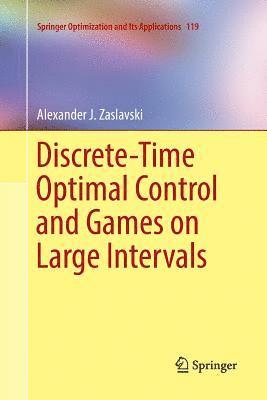 Springer Optimization and Its Applications 119

Alexander J. Zaslavski

Discrete-Time Optimal Control and Games on Large Intervals

Springer